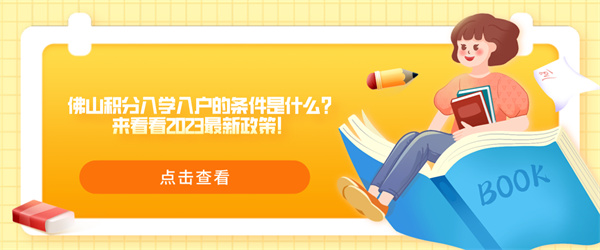 佛山积分入学入户的条件是什么？
来看看2023最新政策！

点击查看

BOOK